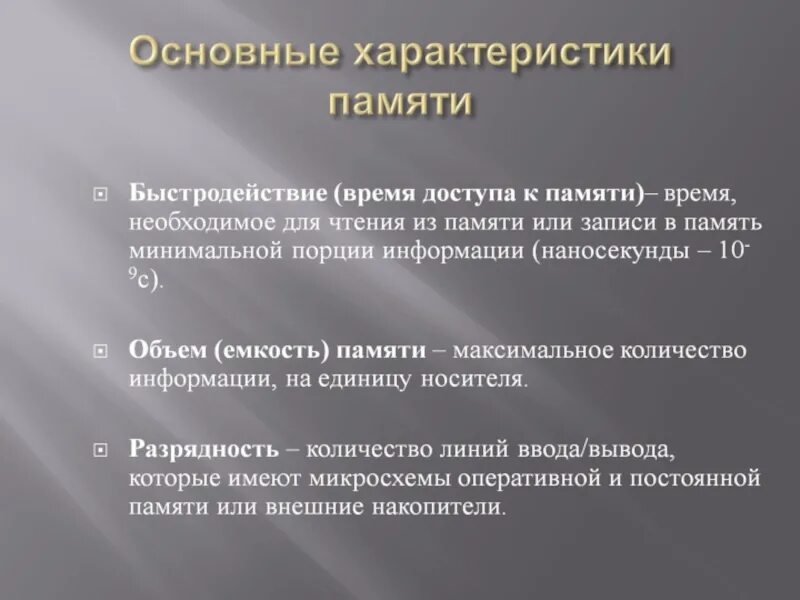 Основные характеристики памяти

Быстродействие (время доступа к памяти)– время, необходимое для чтения из памяти или записи в память минимальной порции информации (наносекунды – $10^{-9}$с).

Объем (емкость) памяти – максимальное количество информации, на единицу носителя.

Разрядность – количество линий ввода/вывода, которые имеют микросхемы оперативной и постоянной памяти или внешние накопители.